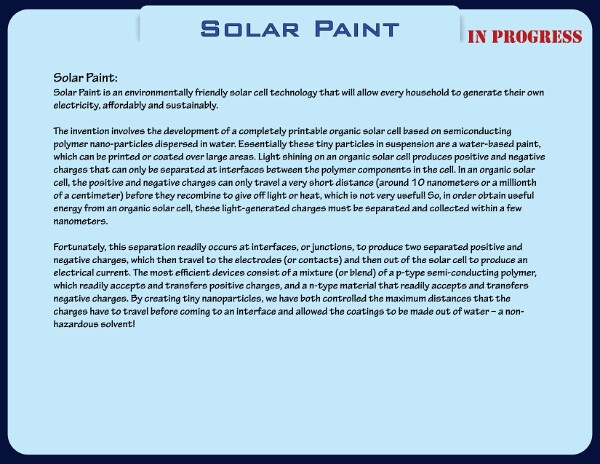 SOLAR PAINT

IN PROGRESS

Solar Paint:
Solar Paint is an environmentally friendly solar cell technology that will allow every household to generate their own electricity, affordably and sustainably.

The invention involves the development of a completely printable organic solar cell based on semiconducting polymer nano-particles dispersed in water. Essentially these tiny particles in suspension are a water-based paint, which can be printed or coated over large areas. Light shining on an organic solar cell produces positive and negative charges that can only be separated at interfaces between the polymer components in the cell. In an organic solar cell, the positive and negative charges can only travel a very short distance (around 10 nanometers or a millionth of a centimeter) before they recombine to give off light or heat, which is not very useful! So, in order obtain useful energy from an organic solar cell, these light-generated charges must be separated and collected within a few nanometers.

Fortunately, this separation readily occurs at interfaces, or junctions, to produce two separated positive and negative charges, which then travel to the electrodes (or contacts) and then out of the solar cell to produce an electrical current. The most efficient devices consist of a mixture (or blend) of a p-type semi-conducting polymer, which readily accepts and transfers positive charges, and a n-type material that readily accepts and transfers negative charges. By creating tiny nanoparticles, we have both controlled the maximum distances that the charges have to travel before coming to an interface and allowed the coatings to be made out of water – a non-hazardous solvent!